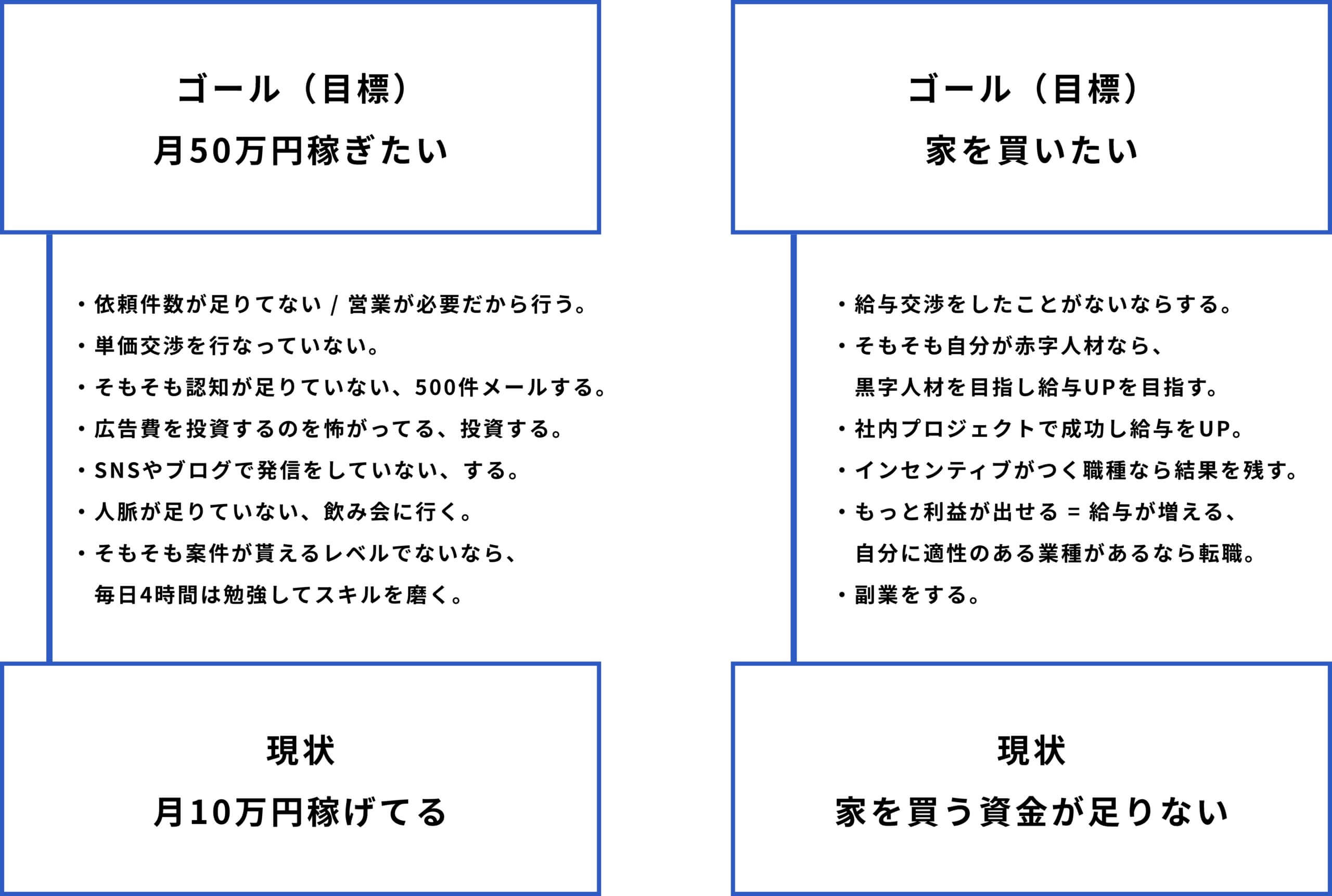 ゴール（目標）
月50万円稼ぎたい

・依頼件数が足りてない / 営業が必要だから行う。
・単価交渉を行なっていない。
・そもそも認知が足りていない、500件メールする。
・広告費を投資するのを怖がってる、投資する。
・SNSやブログで発信をしていない、する。
・人脈が足りていない、飲み会に行く。
・そもそも案件が貰えるレベルでないなら、毎日4時間は勉強してスキルを磨く。

現状
月10万円稼げてる

ゴール（目標）
家を買いたい

・給与交渉をしたことがないならする。
・そもそも自分が赤字人材なら、黒字人材を目指し給与UPを目指す。
・社内プロジェクトで成功し給与をUP。
・インセンティブがつく職種なら結果を残す。
・もっと利益が出せる = 給与が増える、自分に適性のある業種があるなら転職。
・副業をする。

現状
家を買う資金が足りない